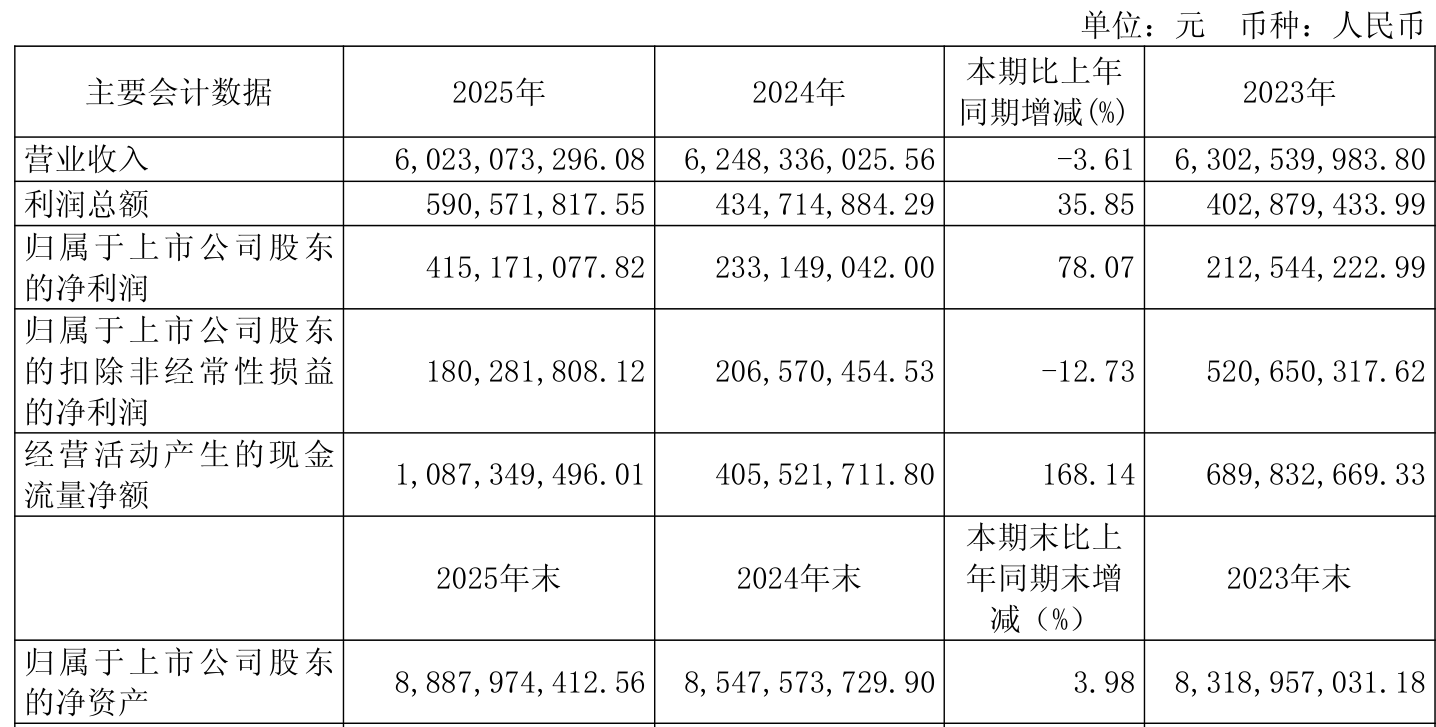 单位：元　币种：人民币

| 主要会计数据 | 2025年 | 2024年 | 本期比上年同期增减(%) | 2023年 |
|---|---|---|---|---|
| 营业收入 | 6,023,073,296.08 | 6,248,336,025.56 | -3.61 | 6,302,539,983.80 |
| 利润总额 | 590,571,817.55 | 434,714,884.29 | 35.85 | 402,879,433.99 |
| 归属于上市公司股东的净利润 | 415,171,077.82 | 233,149,042.00 | 78.07 | 212,544,222.99 |
| 归属于上市公司股东的扣除非经常性损益的净利润 | 180,281,808.12 | 206,570,454.53 | -12.73 | 520,650,317.62 |
| 经营活动产生的现金流量净额 | 1,087,349,496.01 | 405,521,711.80 | 168.14 | 689,832,669.33 |
|  | 2025年末 | 2024年末 | 本期末比上年同期末增减（%） | 2023年末 |
| 归属于上市公司股东的净资产 | 8,887,974,412.56 | 8,547,573,729.90 | 3.98 | 8,318,957,031.18 |